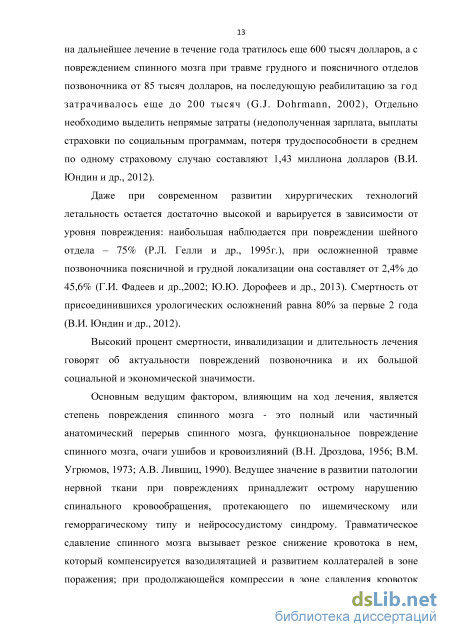 13

на дальнейшее лечение в течение года тратилось еще 600 тысяч долларов, а с повреждением спинного мозга при травме грудного и поясничного отделов позвоночника от 85 тысяч долларов, на последующую реабилитацию за год затрачивалось еще до 200 тысяч (G.J. Dohrmann, 2002), Отдельно необходимо выделить непрямые затраты (недополученная зарплата, выплаты страховки по социальным программам, потеря трудоспособности в среднем по одному страховому случаю составляют 1,43 миллиона долларов (В.И. Юндин и др., 2012).

Даже при современном развитии хирургических технологий летальность остается достаточно высокой и варьируется в зависимости от уровня повреждения: наибольшая наблюдается при повреждении шейного отдела – 75% (Р.Л. Гелли и др., 1995г.), при осложненной травме позвоночника поясничной и грудной локализации она составляет от 2,4% до 45,6% (Г.И. Фадеев и др.,2002; Ю.Ю. Дорофеев и др., 2013). Смертность от присоединившихся урологических осложнений равна 80% за первые 2 года (В.И. Юндин и др., 2012).

Высокий процент смертности, инвалидизации и длительность лечения говорят об актуальности повреждений позвоночника и их большой социальной и экономической значимости.

Основным ведущим фактором, влияющим на ход лечения, является степень повреждения спинного мозга - это полный или частичный анатомический перерыв спинного мозга, функциональное повреждение спинного мозга, очаги ушибов и кровоизлияний (В.Н. Дроздова, 1956; В.М. Угрюмов, 1973; А.В. Лившиц, 1990). Ведущее значение в развитии патологии нервной ткани при повреждениях принадлежит острому нарушению спинального кровообращения, протекающего по ишемическому или геморрагическому типу и нейрососудистому синдрому. Травматическое сдавление спинного мозга вызывает резкое снижение кровотока в нем, который компенсируется вазодилятацией и развитием коллатералей в зоне поражения; при продолжающейся компрессии в зоне сдавления кровоток

dsLib.net
библиотека диссертаций